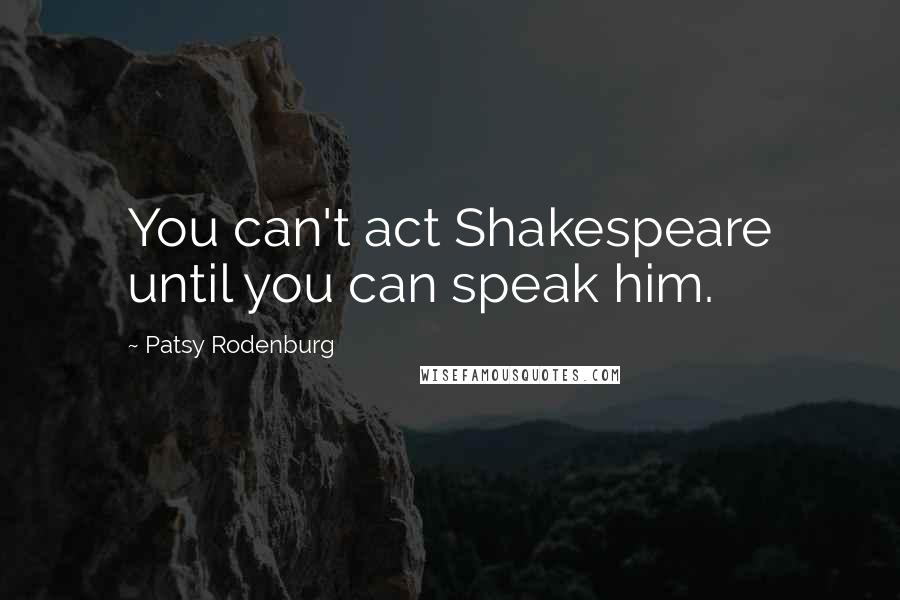 You can't act Shakespeare until you can speak him.

~ Patsy Rodenburg

WISEFAMOUSQUOTES.COM